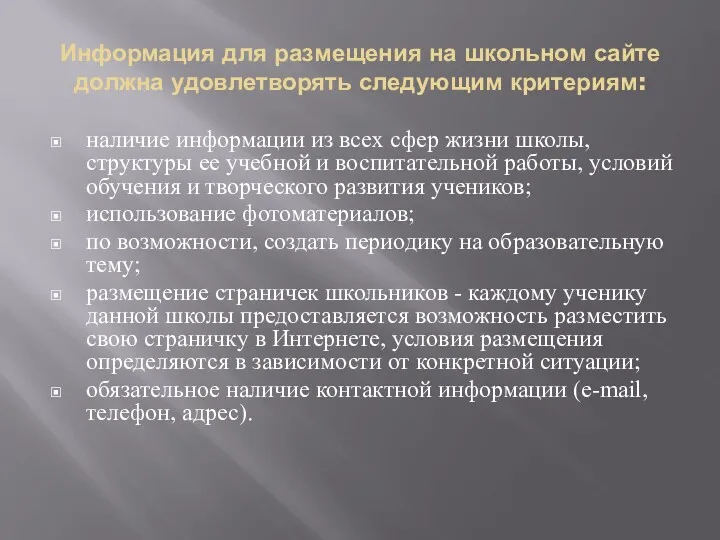 Информация для размещения на школьном сайте должна удовлетворять следующим критериям:

наличие информации из всех сфер жизни школы, структуры ее учебной и воспитательной работы, условий обучения и творческого развития учеников;

использование фотоматериалов;

по возможности, создать периодику на образовательную тему;

размещение страничек школьников - каждому ученику данной школы предоставляется возможность разместить свою страничку в Интернете, условия размещения определяются в зависимости от конкретной ситуации;

обязательное наличие контактной информации (e-mail, телефон, адрес).